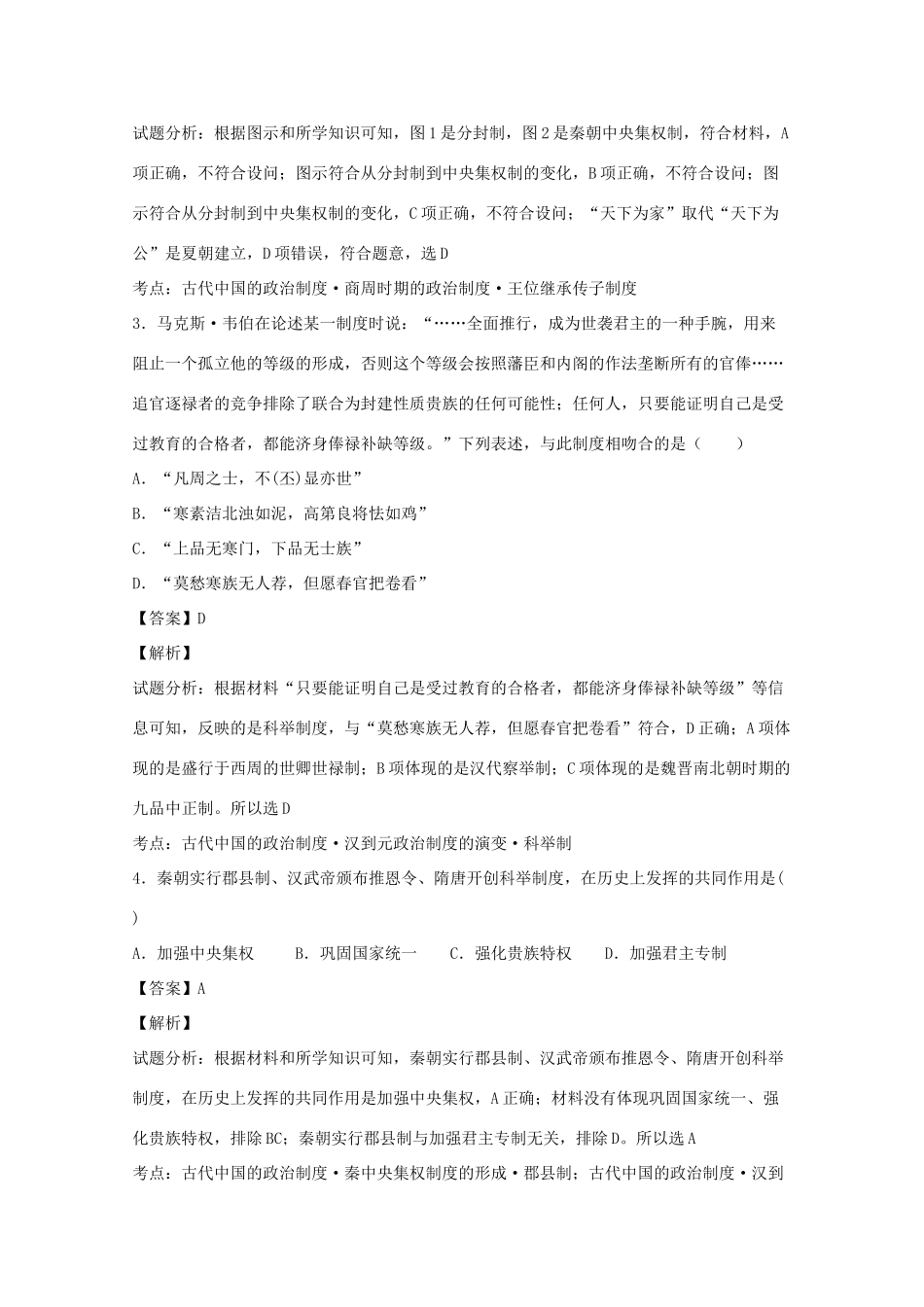 试题分析：根据图示和所学知识可知，图1是分封制，图2是秦朝中央集权制，符合材料，A项正确，不符合设问；图示符合从分封制到中央集权制的变化，B项正确，不符合设问；图示符合从分封制到中央集权制的变化，C项正确，不符合设问；“天下为家”取代“天下为公”是夏朝建立，D项错误，符合题意，选D

考点：古代中国的政治制度·商周时期的政治制度·王位继承传子制度

3．马克斯·韦伯在论述某一制度时说：“……全面推行，成为世袭君主的一种手腕，用来阻止一个孤立他的等级的形成，否则这个等级会按照藩臣和内阁的作法垄断所有的官俸……追官逐禄者的竞争排除了联合为封建性质贵族的任何可能性；任何人，只要能证明自己是受过教育的合格者，都能济身俸禄补缺等级。”下列表述，与此制度相吻合的是（　　）

A．“凡周之士，不(丕)显亦世”

B．“寒素洁北浊如泥，高第良将怯如鸡”

C．“上品无寒门，下品无士族”

D．“莫愁寒族无人荐，但愿春官把卷看”

【答案】D

【解析】

试题分析：根据材料“只要能证明自己是受过教育的合格者，都能济身俸禄补缺等级”等信息可知，反映的是科举制度，与“莫愁寒族无人荐，但愿春官把卷看”符合，D正确；A项体现的是盛行于西周的世卿世禄制；B项体现的是汉代察举制；C项体现的是魏晋南北朝时期的九品中正制。所以选D

考点：古代中国的政治制度·汉到元政治制度的演变·科举制

4．秦朝实行郡县制、汉武帝颁布推恩令、隋唐开创科举制度，在历史上发挥的共同作用是(　　)

A．加强中央集权　　B．巩固国家统一　　C．强化贵族特权　　D．加强君主专制

【答案】A

【解析】

试题分析：根据材料和所学知识可知，秦朝实行郡县制、汉武帝颁布推恩令、隋唐开创科举制度，在历史上发挥的共同作用是加强中央集权，A正确；材料没有体现巩固国家统一、强化贵族特权，排除BC；秦朝实行郡县制与加强君主专制无关，排除D。所以选A

考点：古代中国的政治制度·秦中央集权制度的形成·郡县制；古代中国的政治制度·汉到